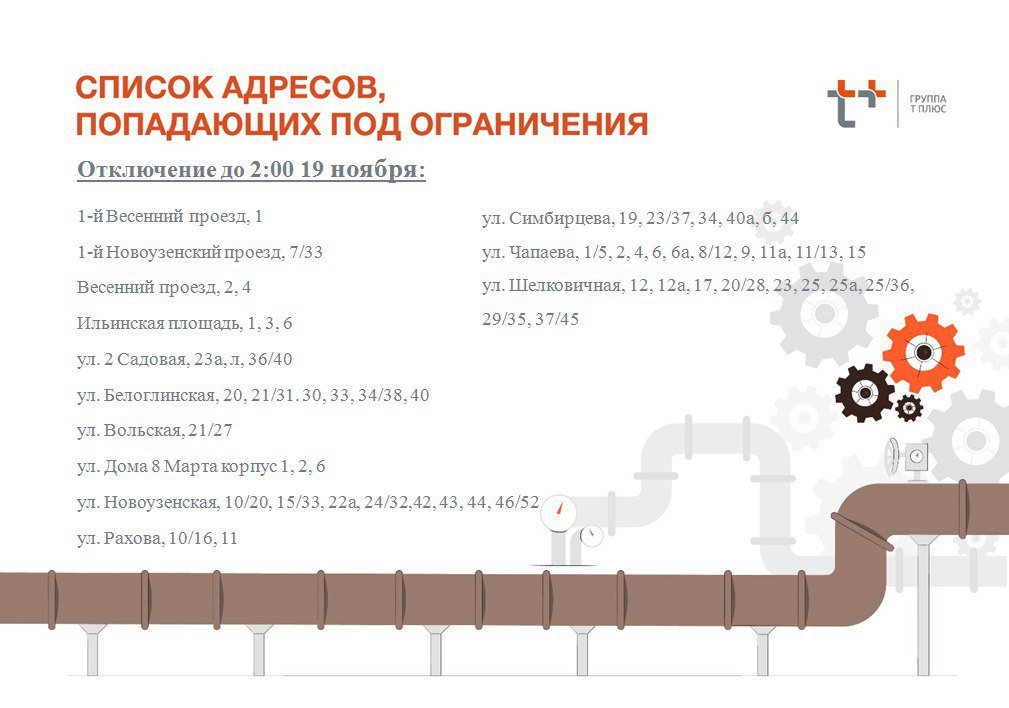 СПИСОК АДРЕСОВ, ПОПАДАЮЩИХ ПОД ОГРАНИЧЕНИЯ

ГРУППА Т ПЛЮС

Отключение до 2:00 19 ноября:

1-й Весенний проезд, 1

1-й Новоузенский проезд, 7/33

Весенний проезд, 2, 4

Ильинская площадь, 1, 3, 6

ул. 2 Садовая, 23а, л, 36/40

ул. Белоглинская, 20, 21/31. 30, 33, 34/38, 40

ул. Вольская, 21/27

ул. Дома 8 Марта корпус 1, 2, 6

ул. Новоузенская, 10/20, 15/33, 22а, 24/32,42, 43, 44, 46/52

ул. Рахова, 10/16, 11

ул. Симбирцева, 19, 23/37, 34, 40а, б, 44

ул. Чапаева, 1/5, 2, 4, 6, 6а, 8/12, 9, 11а, 11/13, 15

ул. Шелковичная, 12, 12а, 17, 20/28, 23, 25, 25а, 25/36, 29/35, 37/45